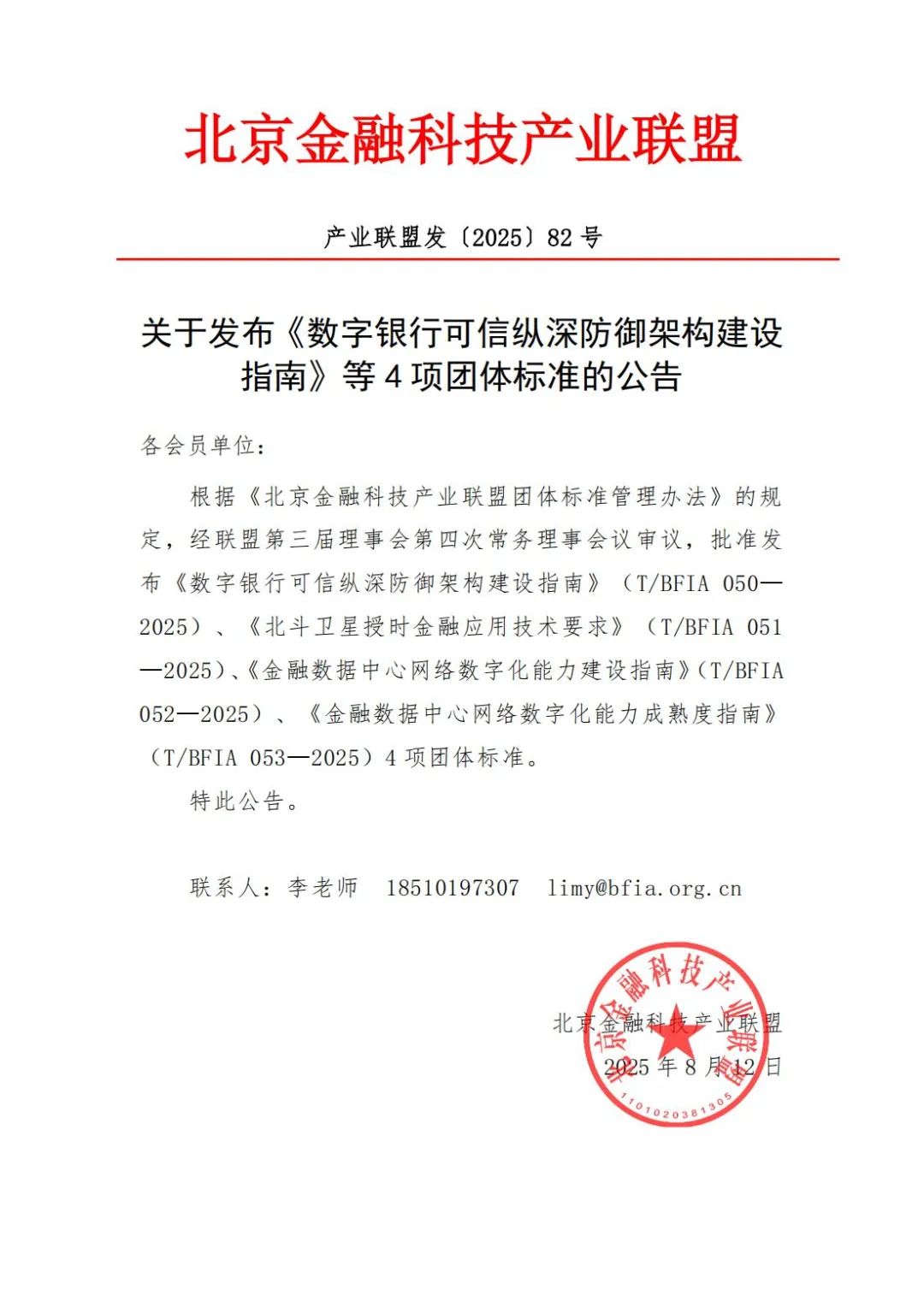 北京金融科技产业联盟

产业联盟发〔2025〕82 号

关于发布《数字银行可信纵深防御架构建设指南》等 4 项团体标准的公告

各会员单位：

根据《北京金融科技产业联盟团体标准管理办法》的规定，经联盟第三届理事会第四次常务理事会议审议，批准发布《数字银行可信纵深防御架构建设指南》（T/BFIA 050—2025）、《北斗卫星授时金融应用技术要求》（T/BFIA 051—2025）、《金融数据中心网络数字化能力建设指南》（T/BFIA 052—2025）、《金融数据中心网络数字化能力成熟度指南》（T/BFIA 053—2025）4 项团体标准。

特此公告。

联系人：李老师　18510197307　limy@bfia.org.cn

北京金融科技产业联盟
2025 年 8 月 12 日

北京金融科技产业联盟
1101020381305